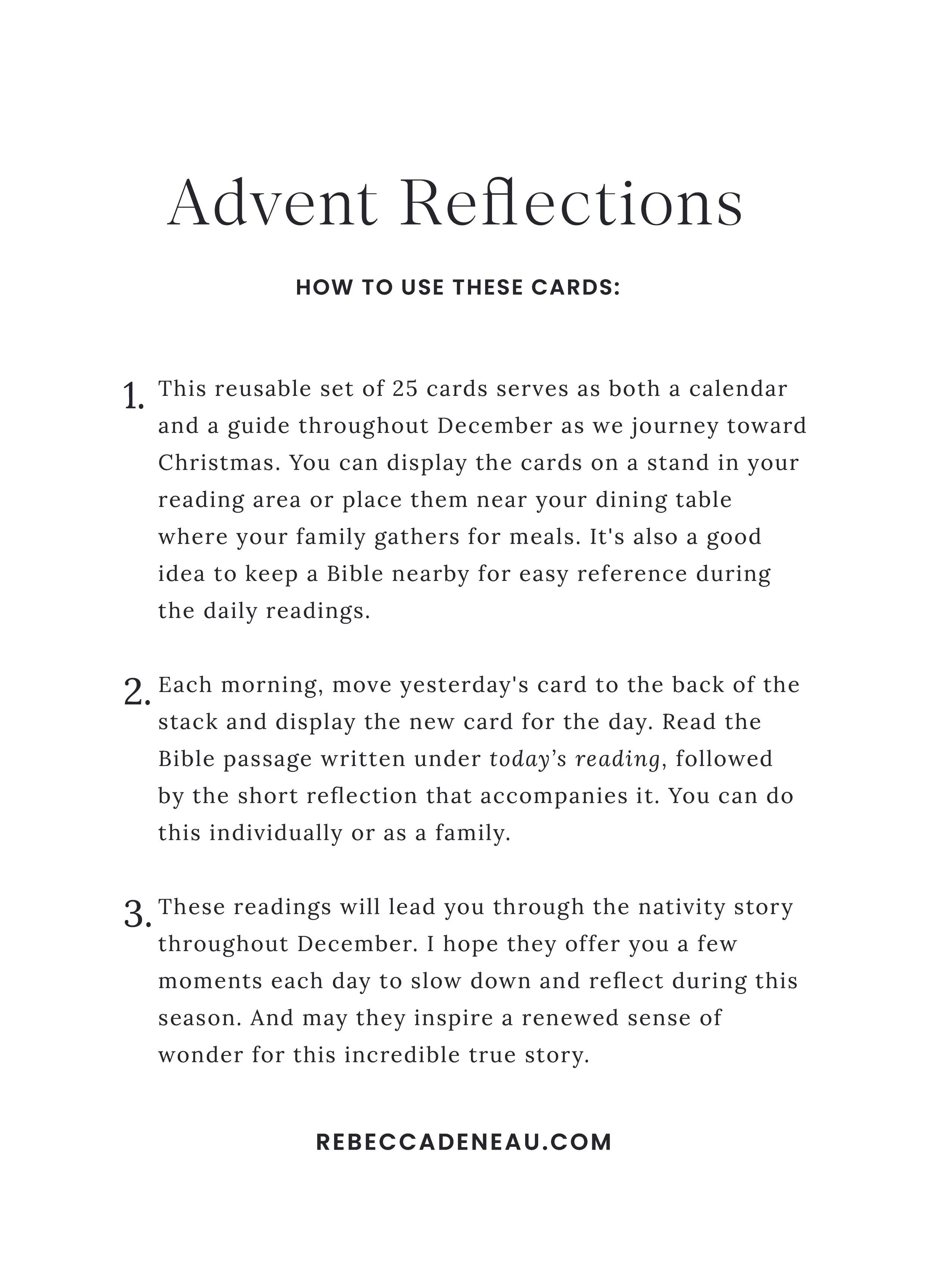 Advent Reflections

HOW TO USE THESE CARDS:

1. This reusable set of 25 cards serves as both a calendar and a guide throughout December as we journey toward Christmas. You can display the cards on a stand in your reading area or place them near your dining table where your family gathers for meals. It's also a good idea to keep a Bible nearby for easy reference during the daily readings.

2. Each morning, move yesterday's card to the back of the stack and display the new card for the day. Read the Bible passage written under today's reading, followed by the short reflection that accompanies it. You can do this individually or as a family.

3. These readings will lead you through the nativity story throughout December. I hope they offer you a few moments each day to slow down and reflect during this season. And may they inspire a renewed sense of wonder for this incredible true story.

REBECCADENEAU.COM